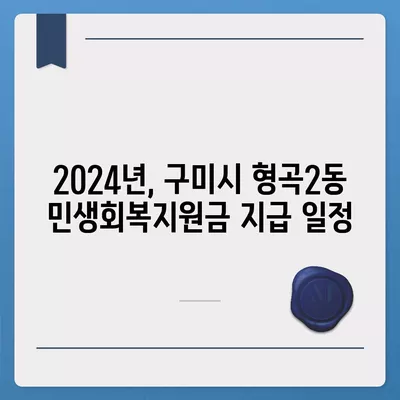 2024년, 구미시 형곡2동
민생회복지원금 지급 일정